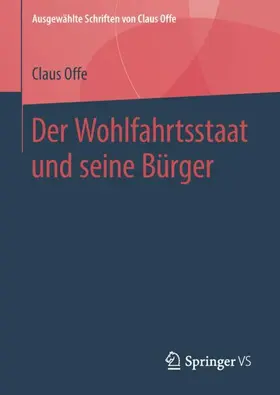 Ausgewählte Schriften von Claus Offe

Claus Offe

Der Wohlfahrtsstaat und seine Bürger

Springer VS